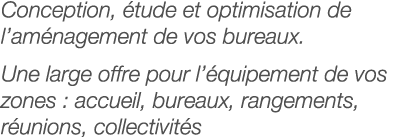 Conception, étude et optimisation de l’aménagement de vos bureaux.

Une large offre pour l’équipement de vos zones : accueil, bureaux, rangements, réunions, collectivités